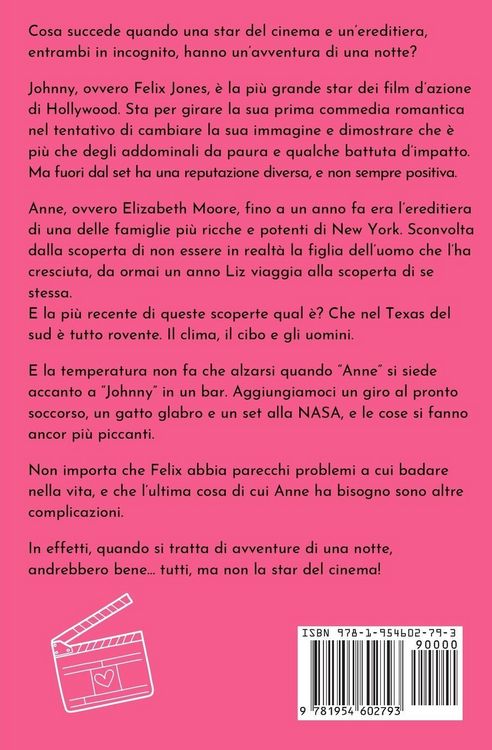 Cosa succede quando una star del cinema e un'ereditiera, entrambi in incognito, hanno un'avventura di una notte?

Johnny, ovvero Felix Jones, è la più grande star dei film d'azione di Hollywood. Sta per girare la sua prima commedia romantica nel tentativo di cambiare la sua immagine e dimostrare che è più che degli addominali da paura e qualche battuta d'impatto. Ma fuori dal set ha una reputazione diversa, e non sempre positiva.

Anne, ovvero Elizabeth Moore, fino a un anno fa era l'ereditiera di una delle famiglie più ricche e potenti di New York. Sconvolta dalla scoperta di non essere in realtà la figlia dell'uomo che l'ha cresciuta, da ormai un anno Liz viaggia alla scoperta di se stessa.
E la più recente di queste scoperte qual è? Che nel Texas del sud è tutto rovente. Il clima, il cibo e gli uomini.

E la temperatura non fa che alzarsi quando "Anne" si siede accanto a "Johnny" in un bar. Aggiungiamoci un giro al pronto soccorso, un gatto glabro e un set alla NASA, e le cose si fanno ancor più piccanti.

Non importa che Felix abbia parecchi problemi a cui badare nella vita, e che l'ultima cosa di cui Anne ha bisogno sono altre complicazioni.

In effetti, quando si tratta di avventure di una notte, andrebbero bene... tutti, ma non la star del cinema!

ISBN 978-1-954602-79-3
90000
9 781954 602793